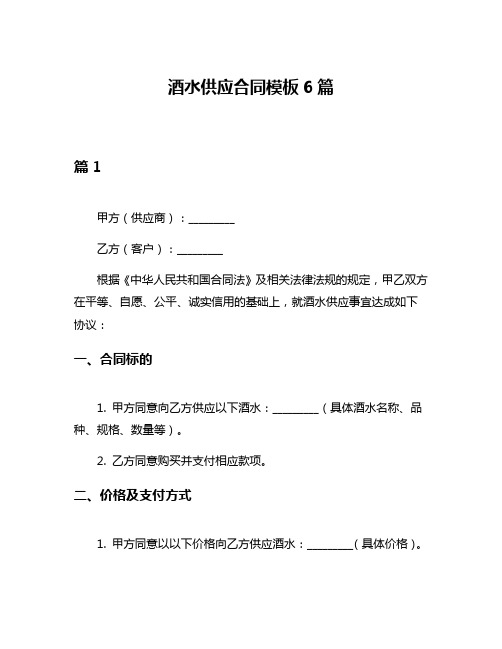 酒水供应合同模板 6 篇

篇 1

甲方（供应商）：________

乙方（客户）：________

根据《中华人民共和国合同法》及相关法律法规的规定，甲乙双方在平等、自愿、公平、诚实信用的基础上，就酒水供应事宜达成如下协议：

一、合同标的

1. 甲方同意向乙方供应以下酒水：________（具体酒水名称、品种、规格、数量等）。

2. 乙方同意购买并支付相应款项。

二、价格及支付方式

1. 甲方同意以以下价格向乙方供应酒水：________（具体价格）。